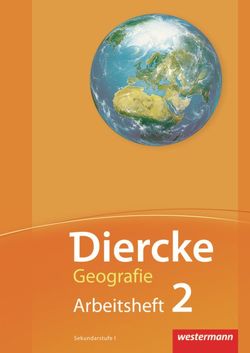 Diercke
Geografie
Arbeitsheft 2

Sekundarstufe I

westermann